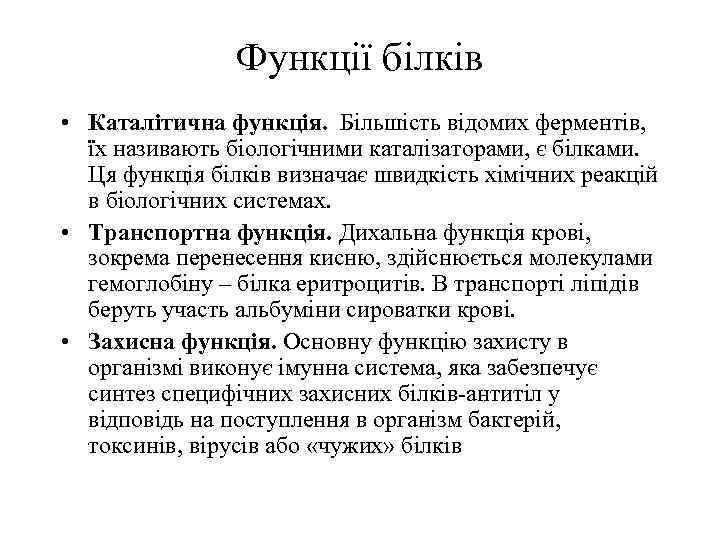 Функції білків

• Каталітична функція. Більшість відомих ферментів, їх називають біологічними каталізаторами, є білками. Ця функція білків визначає швидкість хімічних реакцій в біологічних системах.

• Транспортна функція. Дихальна функція крові, зокрема перенесення кисню, здійснюється молекулами гемоглобіну – білка еритроцитів. В транспорті ліпідів беруть участь альбуміни сироватки крові.

• Захисна функція. Основну функцію захисту в організмі виконує імунна система, яка забезпечує синтез специфічних захисних білків-антитіл у відповідь на поступлення в організм бактерій, токсинів, вірусів або «чужих» білків